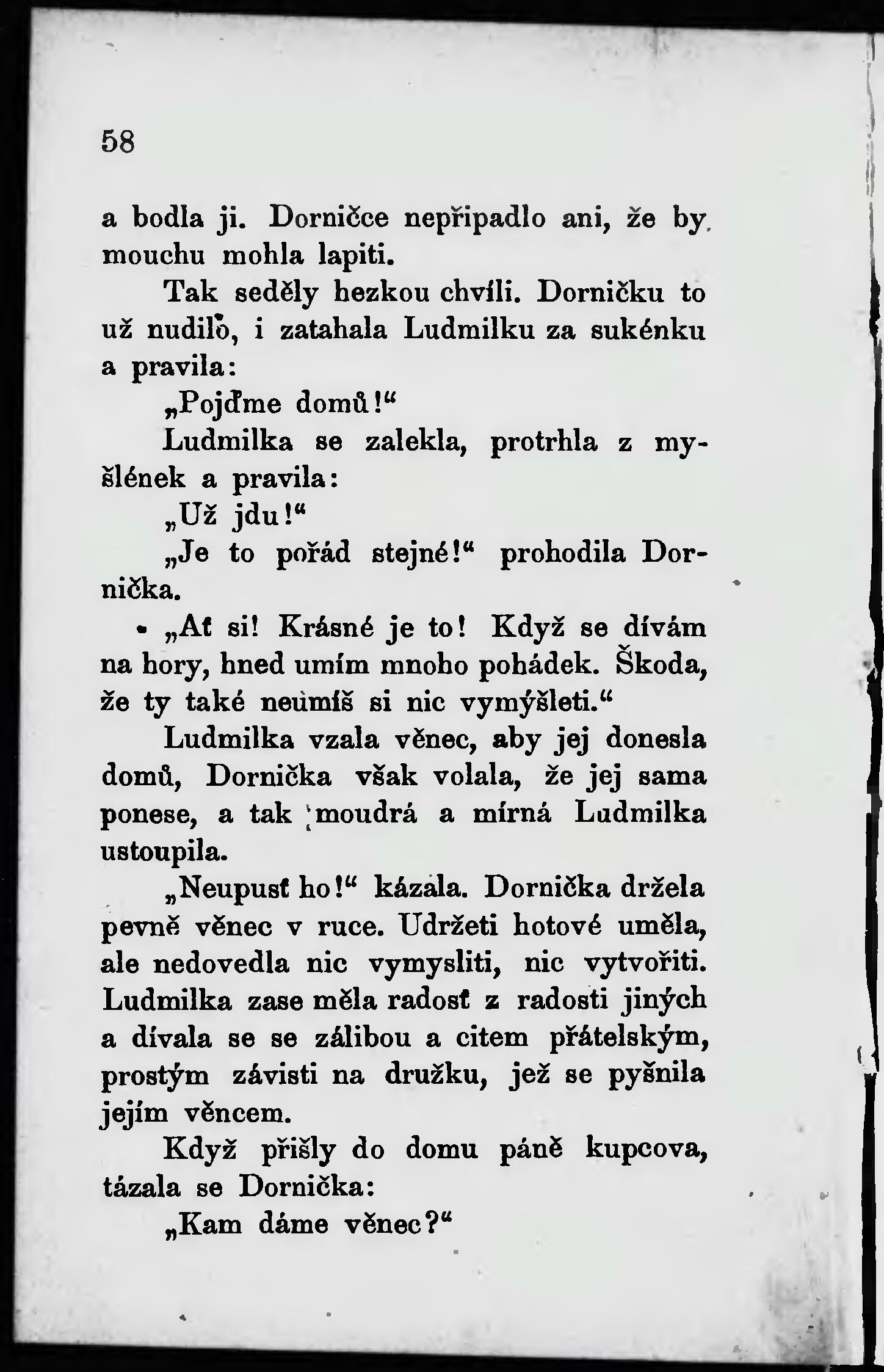 58

a bodla ji. Dorničce nepřipadlo ani, že by mouchu mohla lapiti.

Tak seděly hezkou chvíli. Dorničku to už nudilo, i zatahala Ludmilku za sukénku a pravila:

„Pojďme domů!“

Ludmilka se zalekla, protrhla z myšlének a pravila:

„Už jdu!“

„Je to pořád stejné!“ prohodila Dornička.

„Ať si! Krásné je to! Když se dívám na hory, hned umím mnoho pohádek. Škoda, že ty také neumíš si nic vymýšleti.“

Ludmilka vzala věnec, aby jej donesla domů, Dornička však volala, že jej sama ponese, a tak moudrá a mírná Ludmilka ustoupila.

„Neupusť ho!“ kázala. Dornička držela pevně věnec v ruce. Udržeti hotové uměla, ale nedovedla nic vymysliti, nic vytvořiti. Ludmilka zase měla radosť z radosti jiných a dívala se se zálibou a citem přátelským, prostým závisti na družku, jež se pyšnila jejím věncem.

Když přišly do domu páně kupcova, tázala se Dornička:

„Kam dáme věnec?“